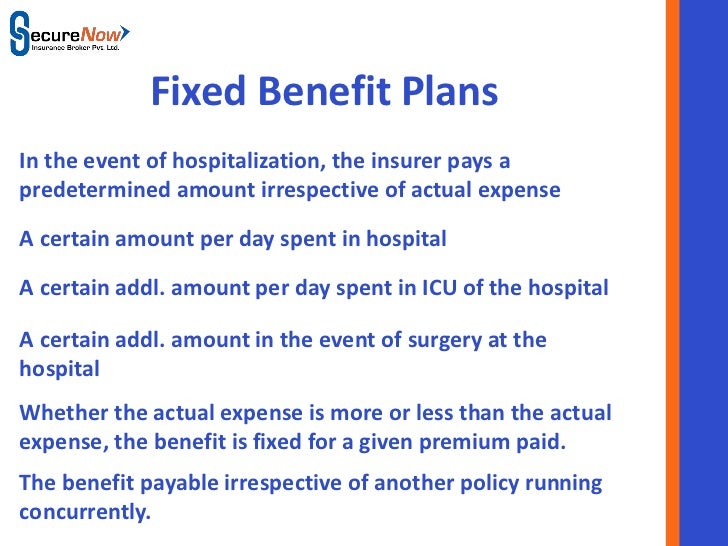 SecureNow
Insurance Broker Pvt. Ltd.

Fixed Benefit Plans

In the event of hospitalization, the insurer pays a predetermined amount irrespective of actual expense

A certain amount per day spent in hospital

A certain addl. amount per day spent in ICU of the hospital

A certain addl. amount in the event of surgery at the hospital

Whether the actual expense is more or less than the actual expense, the benefit is fixed for a given premium paid.

The benefit payable irrespective of another policy running concurrently.